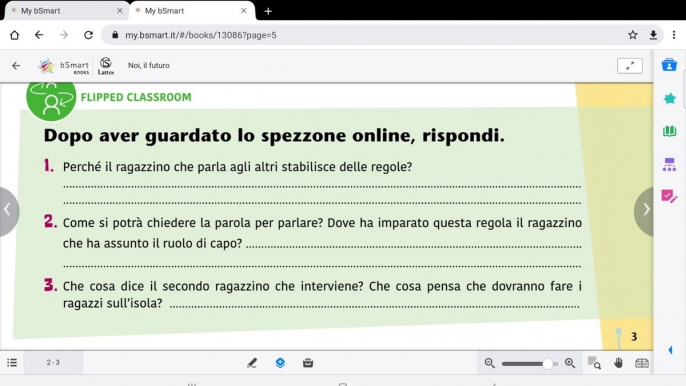 My bSmart
My bSmart
my.bsmart.it/#/books/13086?page=5
bSmart BOOKS
Lattes
Noi, il futuro

FLIPPED CLASSROOM

Dopo aver guardato lo spezzone online, rispondi.

1. Perché il ragazzino che parla agli altri stabilisce delle regole?

2. Come si potrà chiedere la parola per parlare? Dove ha imparato questa regola il ragazzino che ha assunto il ruolo di capo?

3. Che cosa dice il secondo ragazzino che interviene? Che cosa pensa che dovranno fare i ragazzi sull'isola?

3

2 - 3